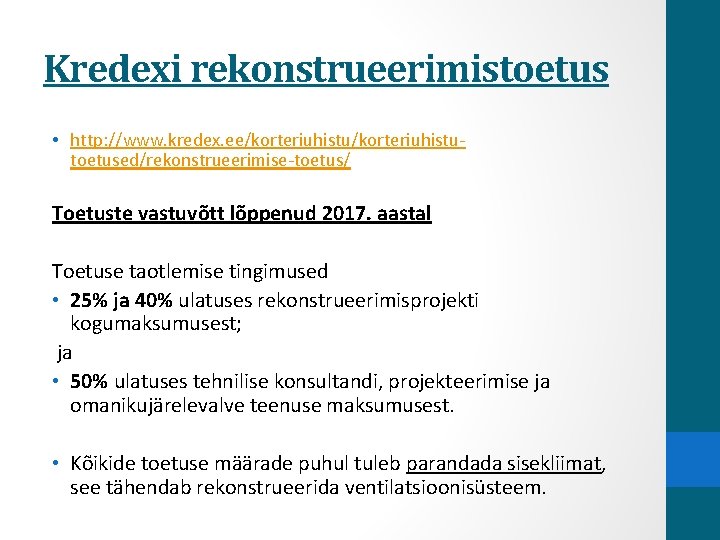 Kredexi rekonstrueerimistoetus

• http://www.kredex.ee/korteriuhistu/korteriuhistu-toetused/rekonstrueerimise-toetus/

Toetuste vastuvõtt lõppenud 2017. aastal

Toetuse taotlemise tingimused
• 25% ja 40% ulatuses rekonstrueerimisprojekti kogumaksumusest;
ja
• 50% ulatuses tehnilise konsultandi, projekteerimise ja omanikujärelevalve teenuse maksumusest.

• Kõikide toetuse määrade puhul tuleb parandada sisekliimat, see tähendab rekonstrueerida ventilatsioonisüsteem.